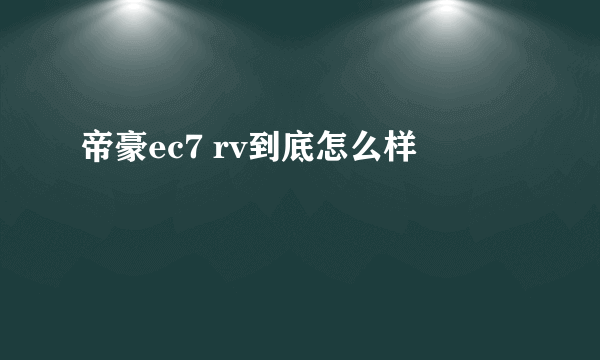 帝豪ec7 rv到底怎么样